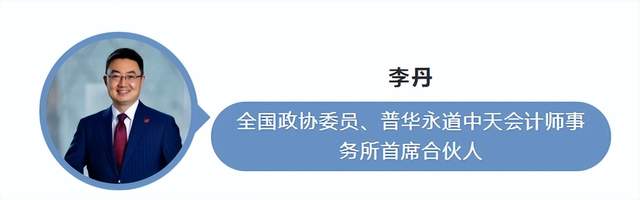 李丹

全国政协委员、普华永道中天会计师事务所首席合伙人